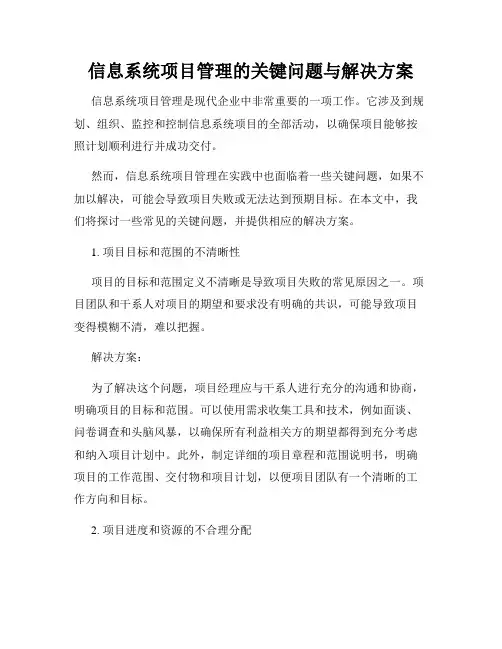 信息系统项目管理的关键问题与解决方案

信息系统项目管理是现代企业中非常重要的一项工作。它涉及到规划、组织、监控和控制信息系统项目的全部活动，以确保项目能够按照计划顺利进行并成功交付。

然而，信息系统项目管理在实践中也面临着一些关键问题，如果不加以解决，可能会导致项目失败或无法达到预期目标。在本文中，我们将探讨一些常见的关键问题，并提供相应的解决方案。

1. 项目目标和范围的不清晰性

项目的目标和范围定义不清晰是导致项目失败的常见原因之一。项目团队和干系人对项目的期望和要求没有明确的共识，可能导致项目变得模糊不清，难以把握。

解决方案：

为了解决这个问题，项目经理应与干系人进行充分的沟通和协商，明确项目的目标和范围。可以使用需求收集工具和技术，例如面谈、问卷调查和头脑风暴，以确保所有利益相关方的期望都得到充分考虑和纳入项目计划中。此外，制定详细的项目章程和范围说明书，明确项目的工作范围、交付物和项目计划，以便项目团队有一个清晰的工作方向和目标。

2. 项目进度和资源的不合理分配